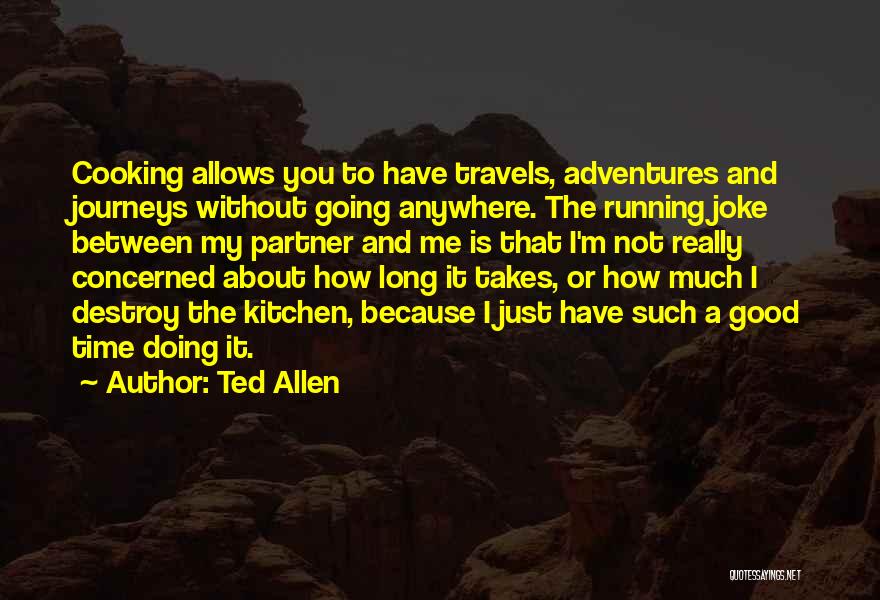 Cooking allows you to have travels, adventures and journeys without going anywhere. The running joke between my partner and me is that I'm not really concerned about how long it takes, or how much I destroy the kitchen, because I just have such a good time doing it.

Author: Ted Allen

QUOTESSAYINGS.NET